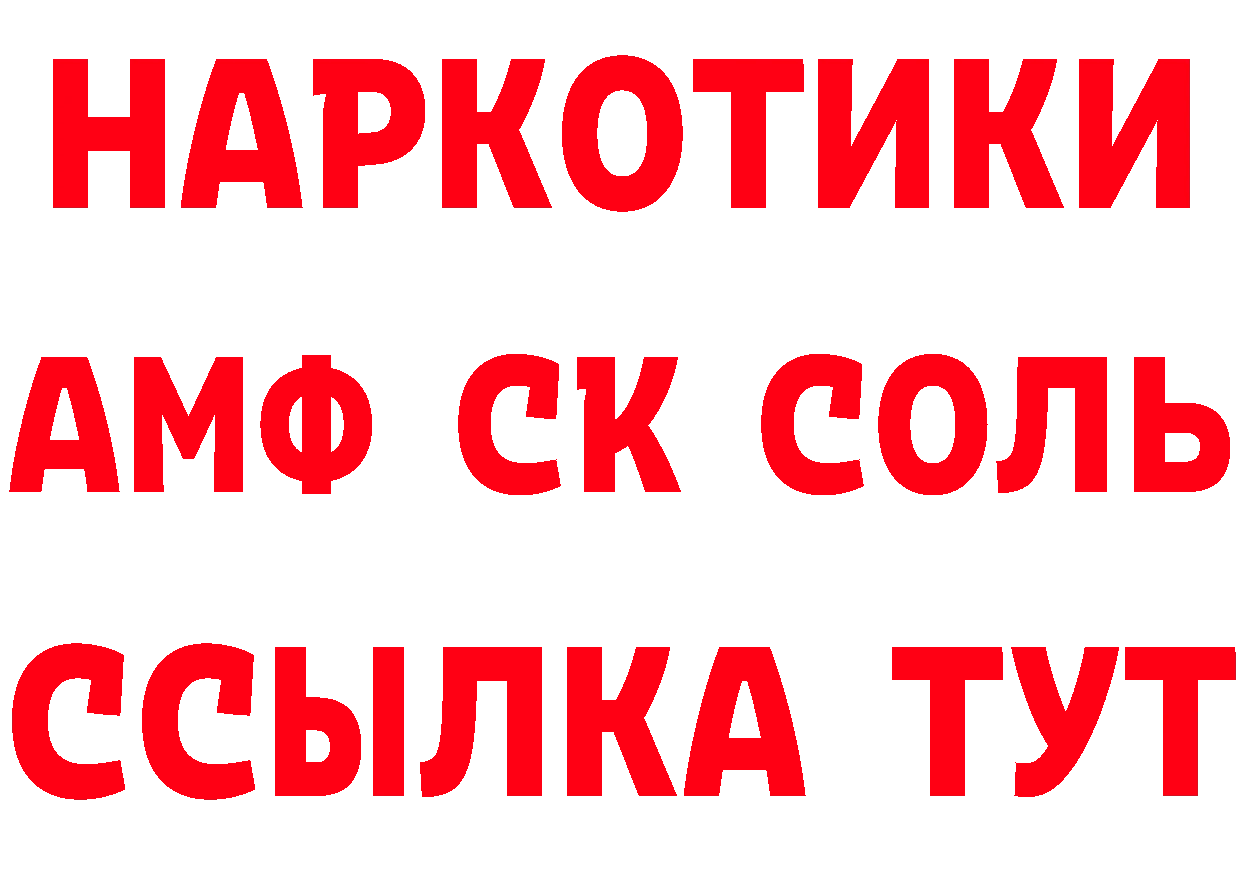 НАРКОТИКИ

АМФ СК СОЛЬ

ССЫЛКА ТУТ